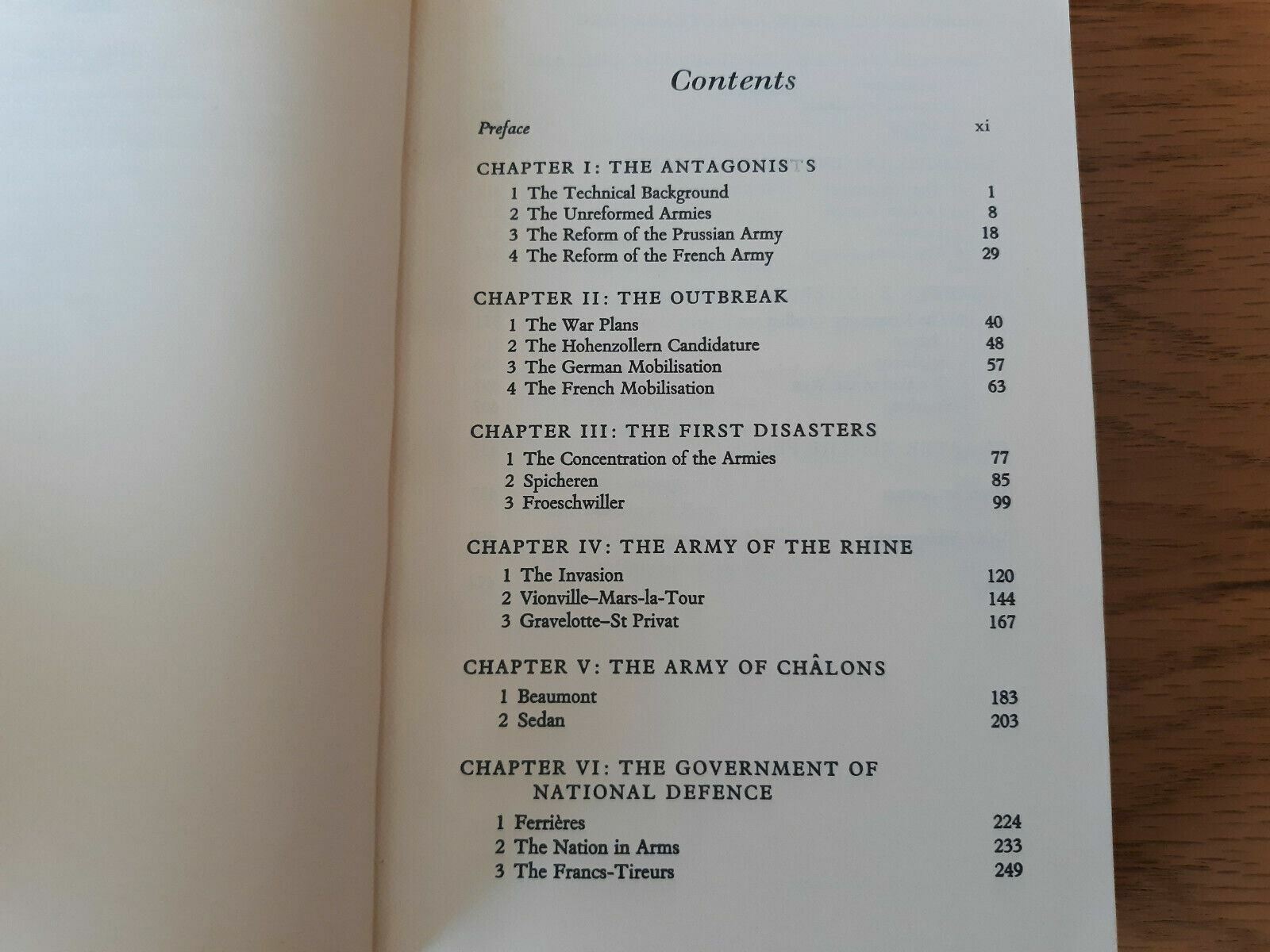 Contents

Preface xi

CHAPTER I: THE ANTAGONISTS

1 The Technical Background 1
2 The Unreformed Armies 8
3 The Reform of the Prussian Army 18
4 The Reform of the French Army 29

CHAPTER II: THE OUTBREAK

1 The War Plans 40
2 The Hohenzollern Candidature 48
3 The German Mobilisation 57
4 The French Mobilisation 63

CHAPTER III: THE FIRST DISASTERS

1 The Concentration of the Armies 77
2 Spicheren 85
3 Froeschwiller 99

CHAPTER IV: THE ARMY OF THE RHINE

1 The Invasion 120
2 Vionville–Mars-la-Tour 144
3 Gravelotte–St Privat 167

CHAPTER V: THE ARMY OF CHÂLONS

1 Beaumont 183
2 Sedan 203

CHAPTER VI: THE GOVERNMENT OF NATIONAL DEFENCE

1 Ferrières 224
2 The Nation in Arms 233
3 The Francs-Tireurs 249